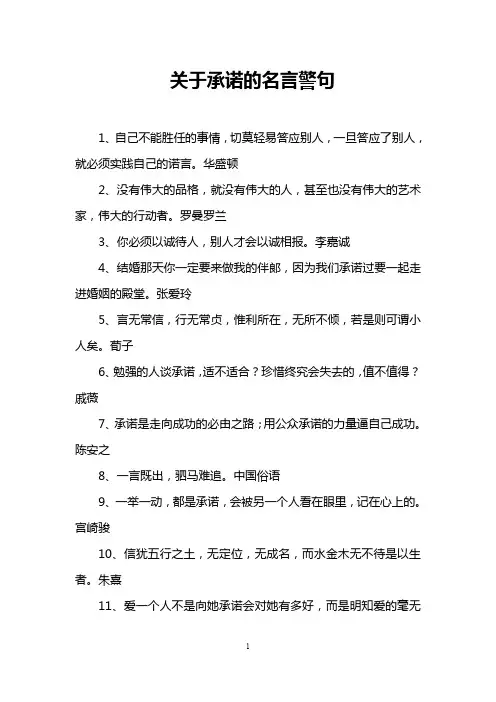 关于承诺的名言警句

1、自己不能胜任的事情，切莫轻易答应别人，一旦答应了别人，就必须实践自己的诺言。华盛顿

2、没有伟大的品格，就没有伟大的人，甚至也没有伟大的艺术家，伟大的行动者。罗曼罗兰

3、你必须以诚待人，别人才会以诚相报。李嘉诚

4、结婚那天你一定要来做我的伴郎，因为我们承诺过要一起走进婚姻的殿堂。张爱玲

5、言无常信，行无常贞，惟利所在，无所不倾，若是则可谓小人矣。荀子

6、勉强的人谈承诺，适不适合？珍惜终究会失去的，值不值得？戚薇

7、承诺是走向成功的必由之路；用公众承诺的力量逼自己成功。陈安之

8、一言既出，驷马难追。中国俗语

9、一举一动，都是承诺，会被另一个人看在眼里，记在心上的。宫崎骏

10、信犹五行之土，无定位，无成名，而水金木无不待是以生者。朱熹

11、爱一个人不是向她承诺会对她有多好，而是明知爱的毫无

1